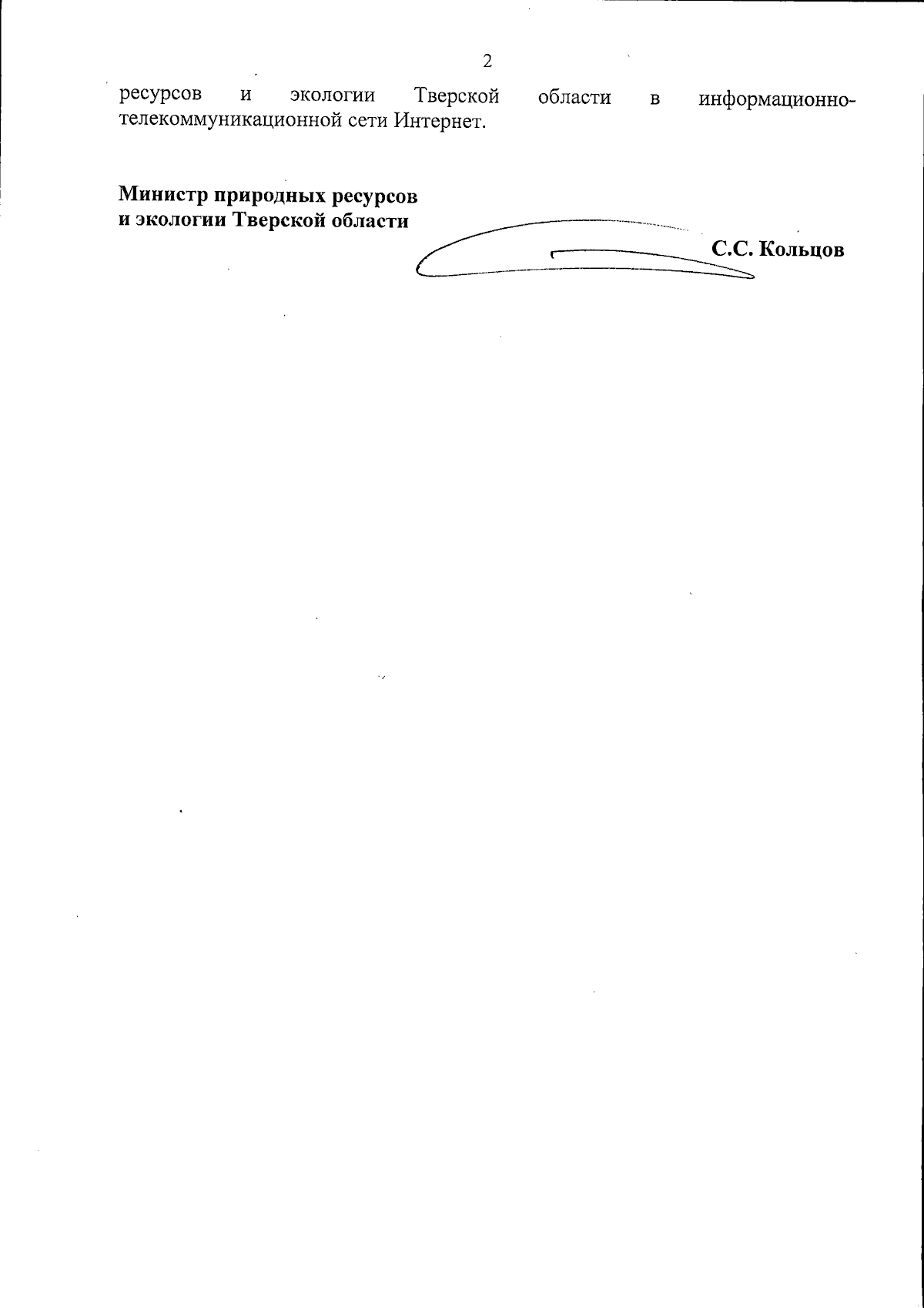 2

ресурсов и экологии Тверской области в информационно-телекоммуникационной сети Интернет.

Министр природных ресурсов
и экологии Тверской области

С.С. Кольцов